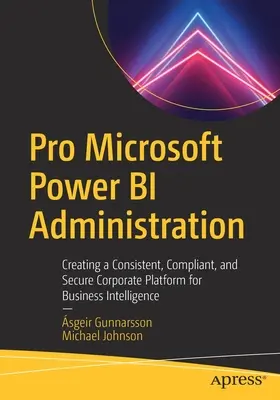 Pro Microsoft Power BI Administration

Creating a Consistent, Compliant, and Secure Corporate Platform for Business Intelligence

—

Ásgeir Gunnarsson
Michael Johnson

apress®